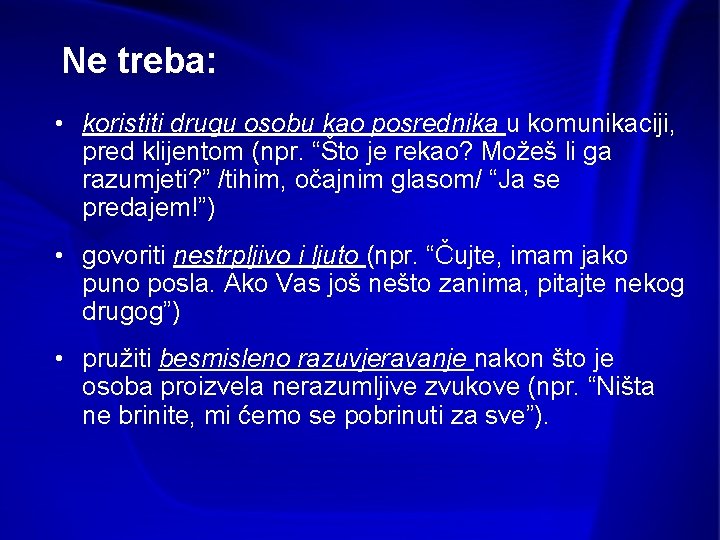 Ne treba:

• koristiti drugu osobu kao posrednika u komunikaciji, pred klijentom (npr. “Što je rekao? Možeš li ga razumjeti?” /tihim, očajnim glasom/ “Ja se predajem!”)

• govoriti nestrpljivo i ljuto (npr. “Čujte, imam jako puno posla. Ako Vas još nešto zanima, pitajte nekog drugog”)

• pružiti besmisleno razuvjeravanje nakon što je osoba proizvela nerazumljive zvukove (npr. “Ništa ne brinite, mi ćemo se pobrinuti za sve”).